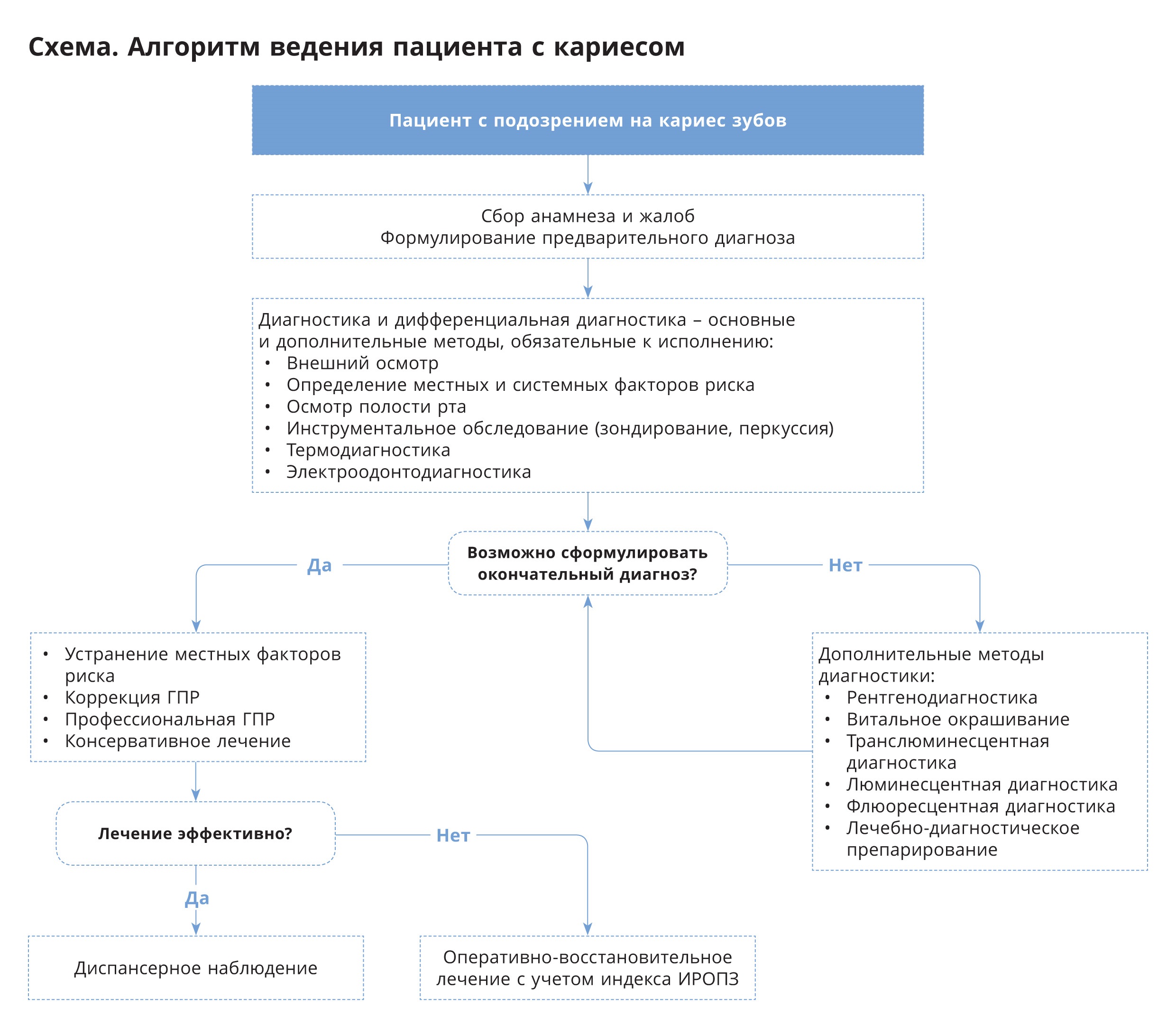 Схема. Алгоритм ведения пациента с кариесом

Пациент с подозрением на кариес зубов

Сбор анамнеза и жалоб
Формулирование предварительного диагноза

Диагностика и дифференциальная диагностика – основные и дополнительные методы, обязательные к исполнению:
• Внешний осмотр
• Определение местных и системных факторов риска
• Осмотр полости рта
• Инструментальное обследование (зондирование, перкуссия)
• Термодиагностика
• Электроодонтодиагностика

Возможно сформулировать окончательный диагноз?

Да

Нет

• Устранение местных факторов риска
• Коррекция ГПР
• Профессиональная ГПР
• Консервативное лечение

Дополнительные методы диагностики:
• Рентгенодиагностика
• Витальное окрашивание
• Транслюминесцентная диагностика
• Люминесцентная диагностика
• Флюоресцентная диагностика
• Лечебно-диагностическое препарирование

Лечение эффективно?

Нет

Да

Диспансерное наблюдение

Оперативно-восстановительное лечение с учетом индекса ИРОПЗ